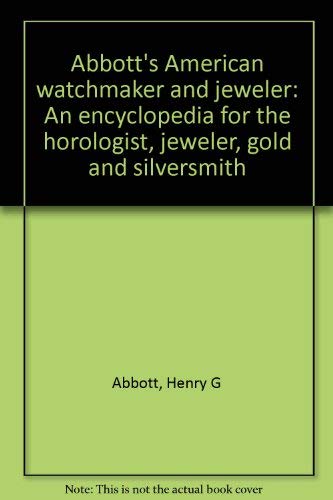 Abbott's American watchmaker and jeweler: An encyclopedia for the horologist, jeweler, gold and silversmith

Abbott, Henry G

Note: This is not the actual book cover